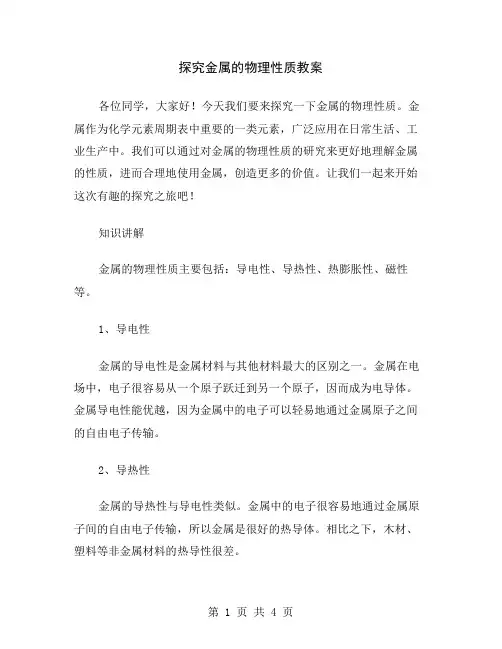 探究金属的物理性质教案

各位同学，大家好！今天我们要来探究一下金属的物理性质。金属作为化学元素周期表中重要的一类元素，广泛应用在日常生活、工业生产中。我们可以通过对金属的物理性质的研究来更好地理解金属的性质，进而合理地使用金属，创造更多的价值。让我们一起来开始这次有趣的探究之旅吧！

知识讲解

金属的物理性质主要包括：导电性、导热性、热膨胀性、磁性等。

1、导电性

金属的导电性是金属材料与其他材料最大的区别之一。金属在电场中，电子很容易从一个原子跃迁到另一个原子，因而成为电导体。金属导电性能优越，因为金属中的电子可以轻易地通过金属原子之间的自由电子传输。

2、导热性

金属的导热性与导电性类似。金属中的电子很容易地通过金属原子间的自由电子传输，所以金属是很好的热导体。相比之下，木材、塑料等非金属材料的热导性很差。

第 1 页 共 4 页